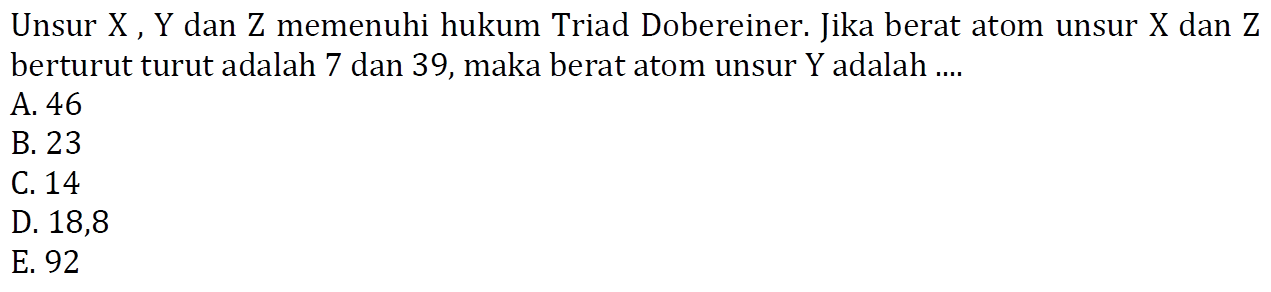 Unsur X , Y dan Z memenuhi hukum Triad Dobereiner. Jika berat atom unsur X dan Z berturut turut adalah 7 dan 39, maka berat atom unsur Y adalah ....
A. 46
B. 23
C. 14
D. 18,8
E. 92